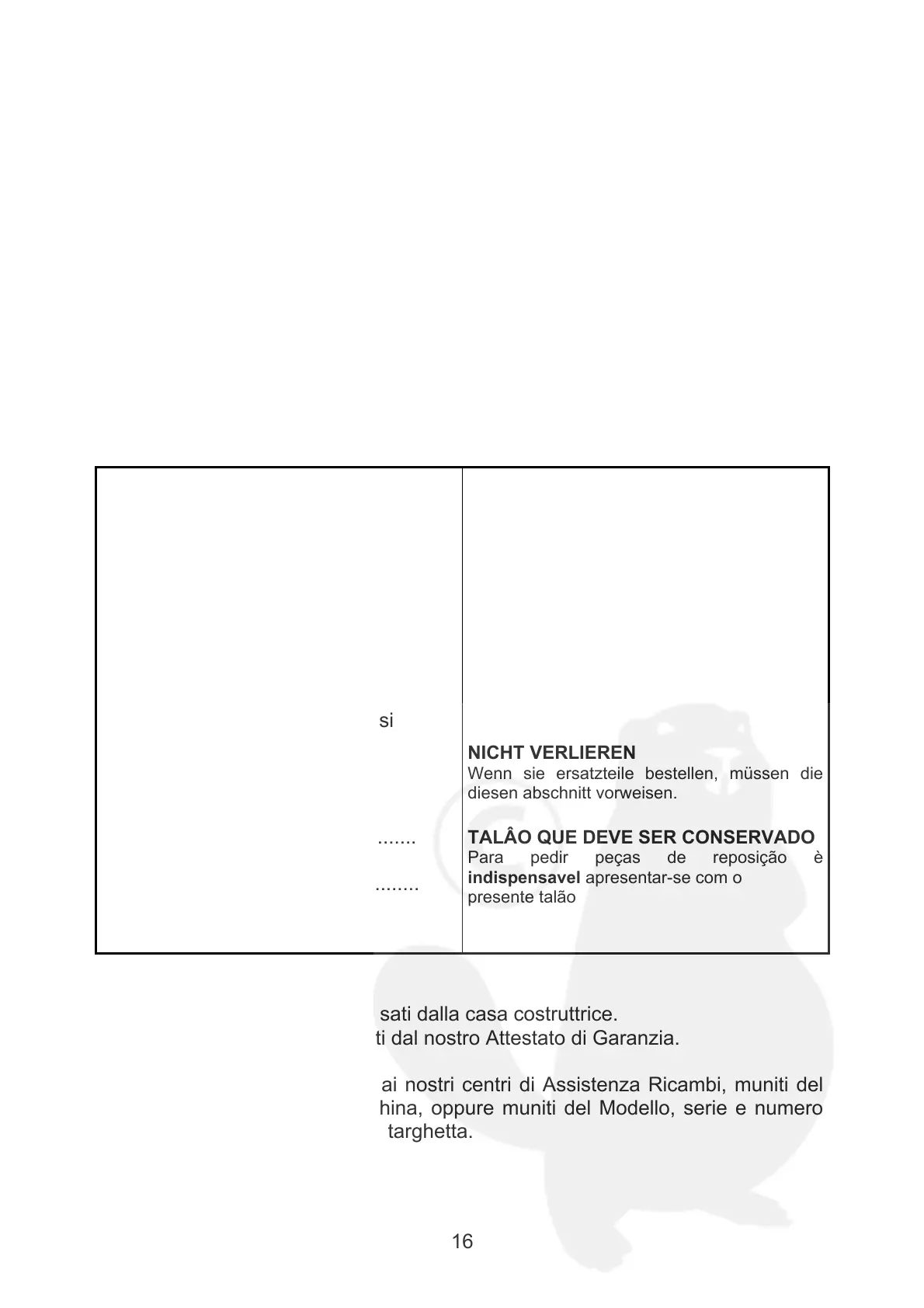 si

.......

........

NICHT VERLIEREN
Wenn sie ersatzteile bestellen, müssen die diesen abschnitt vorweisen.

TALÂO QUE DEVE SER CONSERVADO
Para pedir peças de reposição è **indispensavel** apresentar-se com o presente talão

sati dalla casa costruttrice.
ti dal nostro Attestato di Garanzia.

ai nostri centri di Assistenza Ricambi, muniti del hina, oppure muniti del Modello, serie e numero targhetta.

16